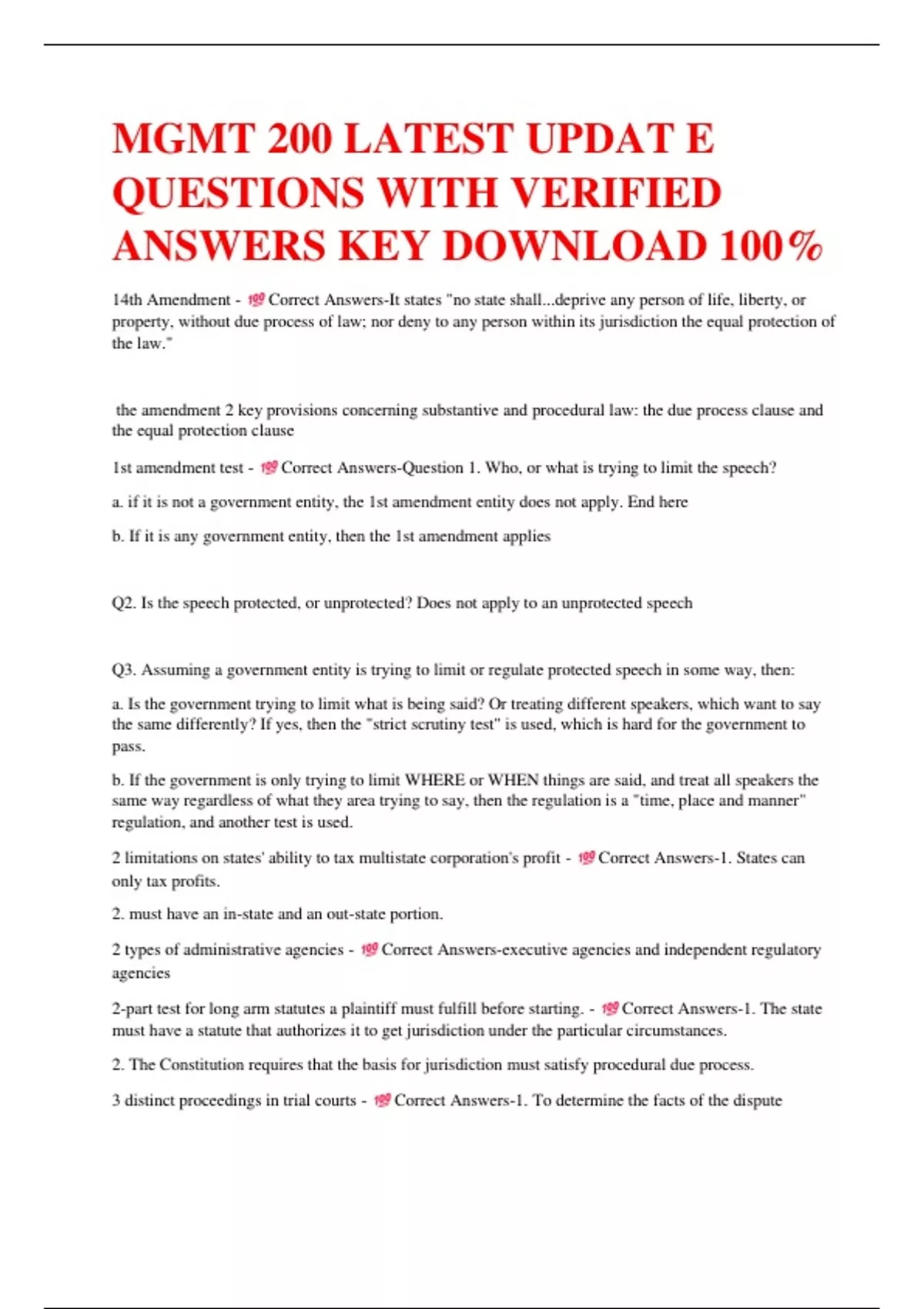 MGMT 200 LATEST UPDAT E QUESTIONS WITH VERIFIED ANSWERS KEY DOWNLOAD 100%

14th Amendment - 💯 Correct Answers-It states "no state shall...deprive any person of life, liberty, or property, without due process of law; nor deny to any person within its jurisdiction the equal protection of the law."

the amendment 2 key provisions concerning substantive and procedural law: the due process clause and the equal protection clause

1st amendment test - 💯 Correct Answers-Question 1. Who, or what is trying to limit the speech?

a. if it is not a government entity, the 1st amendment entity does not apply. End here

b. If it is any government entity, then the 1st amendment applies

Q2. Is the speech protected, or unprotected? Does not apply to an unprotected speech

Q3. Assuming a government entity is trying to limit or regulate protected speech in some way, then:

a. Is the government trying to limit what is being said? Or treating different speakers, which want to say the same differently? If yes, then the "strict scrutiny test" is used, which is hard for the government to pass.

b. If the government is only trying to limit WHERE or WHEN things are said, and treat all speakers the same way regardless of what they area trying to say, then the regulation is a "time, place and manner" regulation, and another test is used.

2 limitations on states' ability to tax multistate corporation's profit - 💯 Correct Answers-1. States can only tax profits.

2. must have an in-state and an out-state portion.

2 types of administrative agencies - 💯 Correct Answers-executive agencies and independent regulatory agencies

2-part test for long arm statutes a plaintiff must fulfill before starting. - 💯 Correct Answers-1. The state must have a statute that authorizes it to get jurisdiction under the particular circumstances.

2. The Constitution requires that the basis for jurisdiction must satisfy procedural due process.

3 distinct proceedings in trial courts - 💯 Correct Answers-1. To determine the facts of the dispute